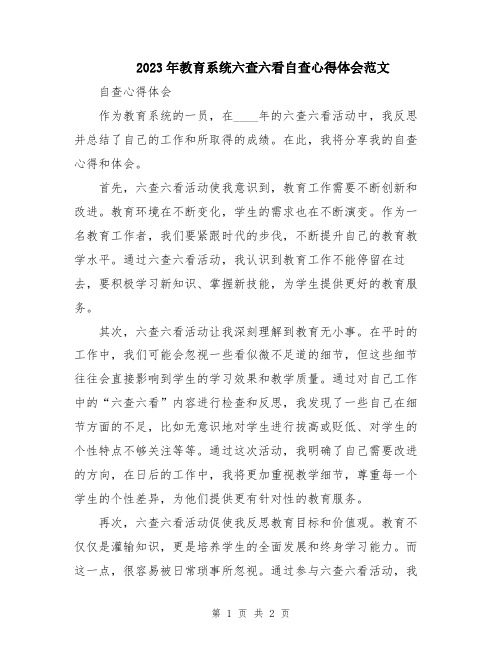 2023年教育系统六查六看自查心得体会范文

自查心得体会

作为教育系统的一员，在____年的六查六看活动中，我反思并总结了自己的工作和所取得的成绩。在此，我将分享我的自查心得和体会。

首先，六查六看活动使我意识到，教育工作需要不断创新和改进。教育环境在不断变化，学生的需求也在不断演变。作为一名教育工作者，我们要紧跟时代的步伐，不断提升自己的教育教学水平。通过六查六看活动，我认识到教育工作不能停留在过去，要积极学习新知识、掌握新技能，为学生提供更好的教育服务。

其次，六查六看活动让我深刻理解到教育无小事。在平时的工作中，我们可能会忽视一些看似微不足道的细节，但这些细节往往会直接影响到学生的学习效果和教学质量。通过对自己工作中的“六查六看”内容进行检查和反思，我发现了一些自己在细节方面的不足，比如无意识地对学生进行拔高或贬低、对学生的个性特点不够关注等等。通过这次活动，我明确了自己需要改进的方向，在日后的工作中，我将更加重视教学细节，尊重每一个学生的个性差异，为他们提供更有针对性的教育服务。

再次，六查六看活动促使我反思教育目标和价值观。教育不仅仅是灌输知识，更是培养学生的全面发展和终身学习能力。而这一点，很容易被日常琐事所忽视。通过参与六查六看活动，我

第 1 页 共 2 页